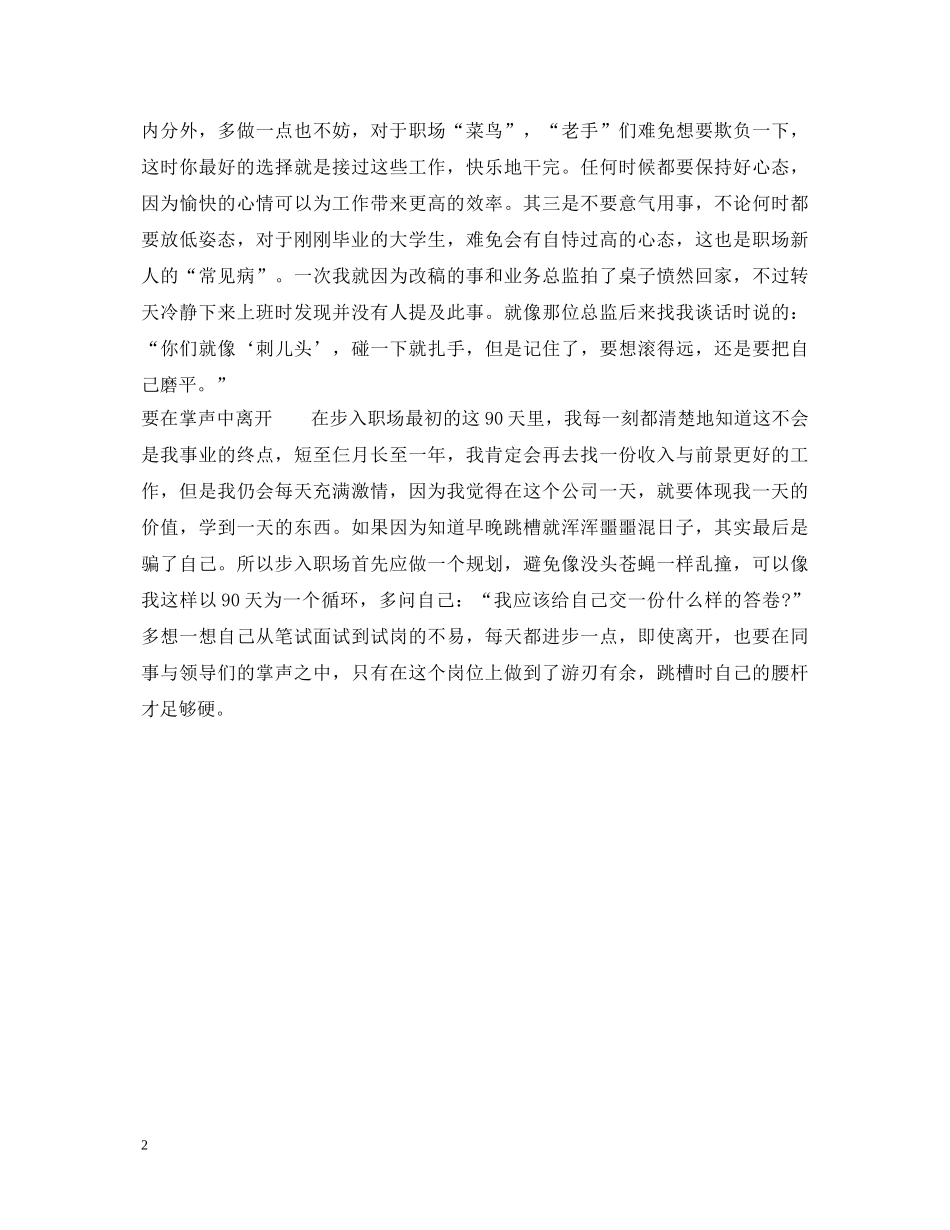 内分外，多做一点也不妨，对于职场“菜鸟”，“老手”们难免想要欺负一下，这时你最好的选择就是接过这些工作，快乐地干完。任何时候都要保持好心态，因为愉快的心情可以为工作带来更高的效率。其三是不要意气用事，不论何时都要放低姿态，对于刚刚毕业的大学生，难免会有自恃过高的心态，这也是职场新人的“常见病”。一次我就因为改稿的事和业务总监拍了桌子愤然回家，不过转天冷静下来上班时发现并没有人提及此事。就像那位总监后来找我谈话时说的：“你们就像‘刺儿头’，碰一下就扎手，但是记住了，要想滚得远，还是要把自己磨平。”

要在掌声中离开　　在步入职场最初的这 90 天里，我每一刻都清楚地知道这不会是我事业的终点，短至仨月长至一年，我肯定会再去找一份收入与前景更好的工作，但是我仍会每天充满激情，因为我觉得在这个公司一天，就要体现我一天的价值，学到一天的东西。如果因为知道早晚跳槽就浑浑噩噩混日子，其实最后是骗了自己。所以步入职场首先应做一个规划，避免像没头苍蝇一样乱撞，可以像我这样以 90 天为一个循环，多问自己：“我应该给自己交一份什么样的答卷?”多想一想自己从笔试面试到试岗的不易，每天都进步一点，即使离开，也要在同事与领导们的掌声之中，只有在这个岗位上做到了游刃有余，跳槽时自己的腰杆才足够硬。

2